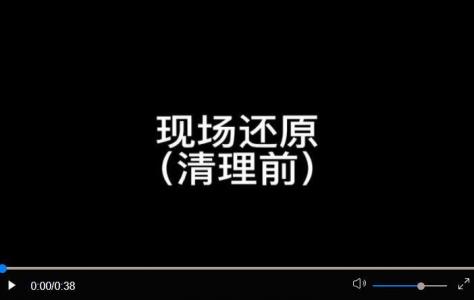 现场还原
（清理前）

0:00/0:38